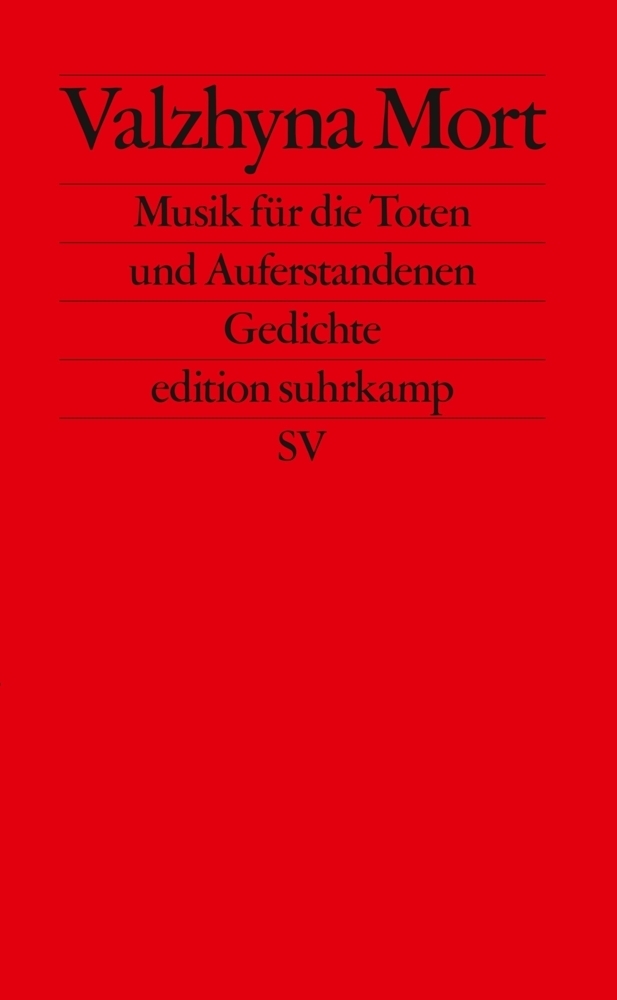 Valzhyna Mort

Musik für die Toten und Auferstandenen

Gedichte

edition suhrkamp

SV